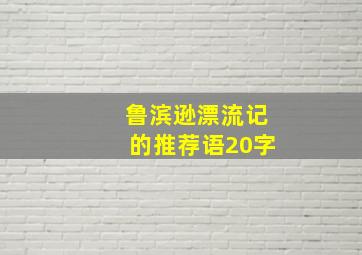 鲁滨逊漂流记
的推荐语20字